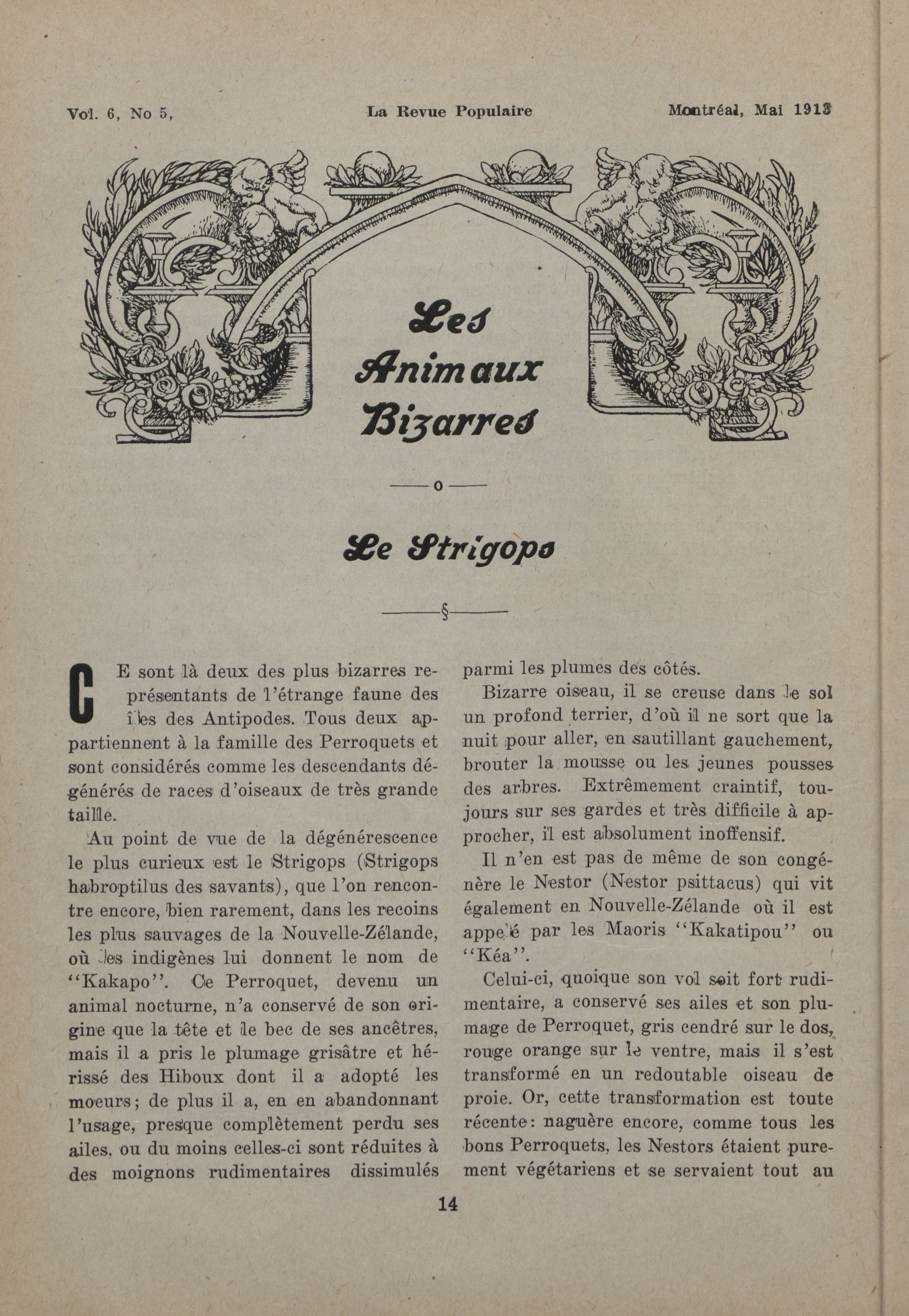 Vol. 6, No 5, La Revue Populaire Montréal, Mai 1913

Les Animaux Bizarres

—o—

Le Strigops

—§—

CE sont là deux des plus bizarres représentants de l'étrange faune des îles des Antipodes. Tous deux appartiennent à la famille des Perroquets et sont considérés comme les descendants dégénérés de races d'oiseaux de très grande taille.

Au point de vue de la dégénérescence le plus curieux est le Strigops (Strigops habroptilus des savants), que l'on rencontre encore, bien rarement, dans les recoins les plus sauvages de la Nouvelle-Zélande, où les indigènes lui donnent le nom de "Kakapo". Ce Perroquet, devenu un animal nocturne, n'a conservé de son origine que la tête et le bec de ses ancêtres, mais il a pris le plumage grisâtre et hérissé des Hiboux dont il a adopté les moeurs; de plus il a, en en abandonnant l'usage, presque complètement perdu ses ailes, ou du moins celles-ci sont réduites à des moignons rudimentaires dissimulés parmi les plumes des côtés.

Bizarre oiseau, il se creuse dans le sol un profond terrier, d'où il ne sort que la nuit pour aller, en sautillant gauchement, brouter la mousse ou les jeunes pousses des arbres. Extrêmement craintif, toujours sur ses gardes et très difficile à approcher, il est absolument inoffensif.

Il n'en est pas de même de son congénère le Nestor (Nestor psittacus) qui vit également en Nouvelle-Zélande où il est appelé par les Maoris "Kakatipou" ou "Kéa".

Celui-ci, quoique son vol soit fort rudimentaire, a conservé ses ailes et son plumage de Perroquet, gris cendré sur le dos, rouge orange sur le ventre, mais il s'est transformé en un redoutable oiseau de proie. Or, cette transformation est toute récente: naguère encore, comme tous les bons Perroquets, les Nestors étaient purement végétariens et se servaient tout au

14